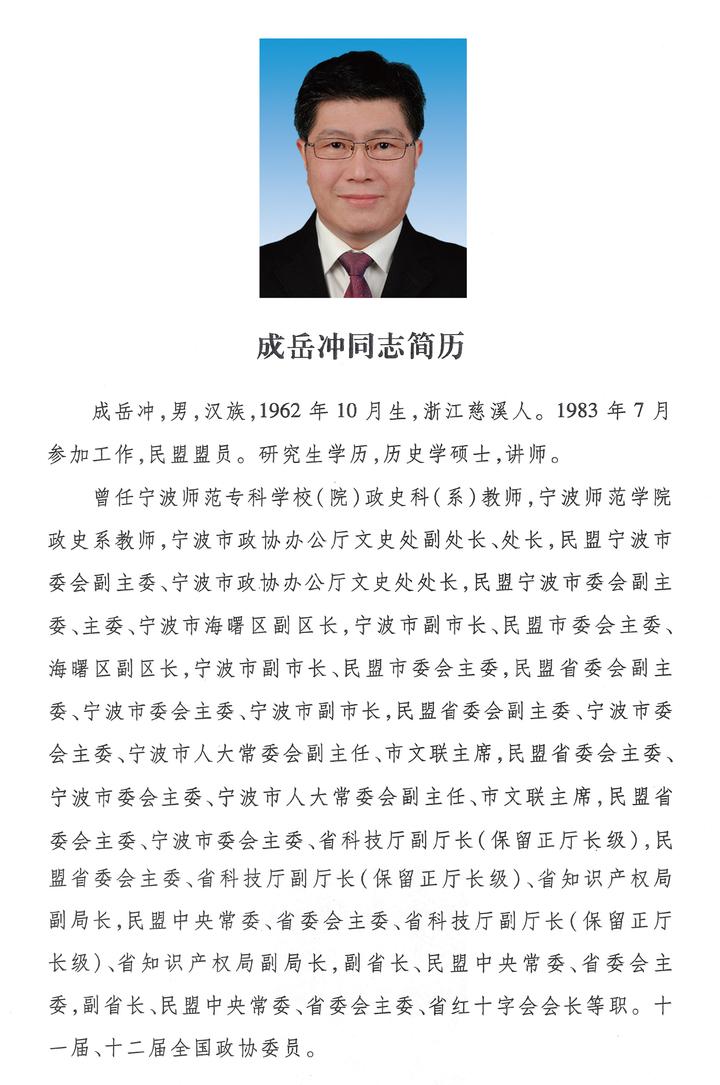 成岳冲同志简历

成岳冲，男，汉族，1962年10月生，浙江慈溪人。1983年7月参加工作，民盟盟员。研究生学历，历史学硕士，讲师。

曾任宁波师范专科学校（院）政史科（系）教师，宁波师范学院政史系教师，宁波市政协办公厅文史处副处长、处长，民盟宁波市委会副主委、宁波市政协办公厅文史处处长，民盟宁波市委会副主委、主委、宁波市海曙区副区长，宁波市副市长、民盟市委会主委、海曙区副区长，宁波市副市长、民盟市委会主委，民盟省委会副主委、宁波市委会主委、宁波市副市长，民盟省委会副主委、宁波市委会主委、宁波市人大常委会副主任、市文联主席，民盟省委会主委、宁波市委会主委、宁波市人大常委会副主任、市文联主席，民盟省委会主委、宁波市委会主委、省科技厅副厅长（保留正厅长级），民盟省委会主委、省科技厅副厅长（保留正厅长级）、省知识产权局副局长，民盟中央常委、省委会主委、省科技厅副厅长（保留正厅长级）、省知识产权局副局长，副省长、民盟中央常委、省委会主委，副省长、民盟中央常委、省委会主委、省红十字会会长等职。十一届、十二届全国政协委员。